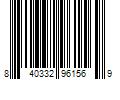 8 40332 96156 9